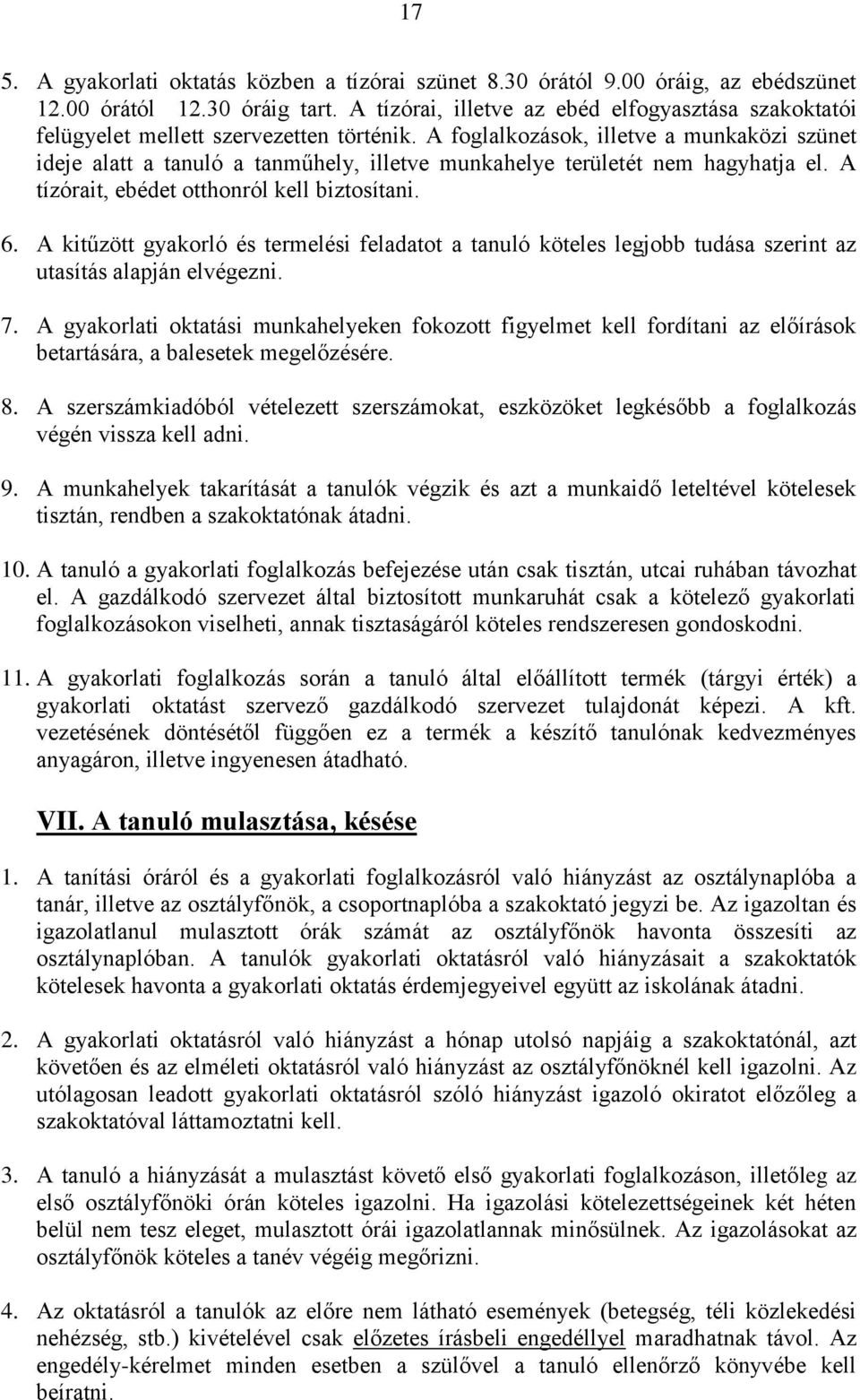 17

5. A gyakorlati oktatás közben a tízórai szünet 8.30 órától 9.00 óráig, az ebédszünet 12.00 órától 12.30 óráig tart. A tízórai, illetve az ebéd elfogyasztása szakoktatói felügyelet mellett szervezetten történik. A foglalkozások, illetve a munkaközi szünet ideje alatt a tanuló a tanműhely, illetve munkahelye területét nem hagyhatja el. A tízórait, ebédet otthonról kell biztosítani.

6. A kitűzött gyakorló és termelési feladatot a tanuló köteles legjobb tudása szerint az utasítás alapján elvégezni.

7. A gyakorlati oktatási munkahelyeken fokozott figyelmet kell fordítani az előírások betartására, a balesetek megelőzésére.

8. A szerszámkiadóból vételezett szerszámokat, eszközöket legkésőbb a foglalkozás végén vissza kell adni.

9. A munkahelyek takarítását a tanulók végzik és azt a munkaidő leteltével kötelesek tisztán, rendben a szakoktatónak átadni.

10. A tanuló a gyakorlati foglalkozás befejezése után csak tisztán, utcai ruhában távozhat el. A gazdálkodó szervezet által biztosított munkaruhát csak a kötelező gyakorlati foglalkozásokon viselheti, annak tisztaságáról köteles rendszeresen gondoskodni.

11. A gyakorlati foglalkozás során a tanuló által előállított termék (tárgyi érték) a gyakorlati oktatást szervező gazdálkodó szervezet tulajdonát képezi. A kft. vezetésének döntésétől függően ez a termék a készítő tanulónak kedvezményes anyagáron, illetve ingyenesen átadható.

VII. A tanuló mulasztása, késése

1. A tanítási óráról és a gyakorlati foglalkozásról való hiányzást az osztálynaplóba a tanár, illetve az osztályfőnök, a csoportnaplóba a szakoktató jegyzi be. Az igazoltan és igazolatlanul mulasztott órák számát az osztályfőnök havonta összesíti az osztálynaplóban. A tanulók gyakorlati oktatásról való hiányzásait a szakoktatók kötelesek havonta a gyakorlati oktatás érdemjegyeivel együtt az iskolának átadni.

2. A gyakorlati oktatásról való hiányzást a hónap utolsó napjáig a szakoktatónál, azt követően és az elméleti oktatásról való hiányzást az osztályfőnöknél kell igazolni. Az utólagosan leadott gyakorlati oktatásról szóló hiányzást igazoló okiratot előzőleg a szakoktatóval láttamoztatni kell.

3. A tanuló a hiányzását a mulasztást követő első gyakorlati foglalkozáson, illetőleg az első osztályfőnöki órán köteles igazolni. Ha igazolási kötelezettségeinek két héten belül nem tesz eleget, mulasztott órái igazolatlannak minősülnek. Az igazolásokat az osztályfőnök köteles a tanév végéig megőrizni.

4. Az oktatásról a tanulók az előre nem látható események (betegség, téli közlekedési nehézség, stb.) kivételével csak előzetes írásbeli engedéllyel maradhatnak távol. Az engedély-kérelmet minden esetben a szülővel a tanuló ellenőrző könyvébe kell beíratni.